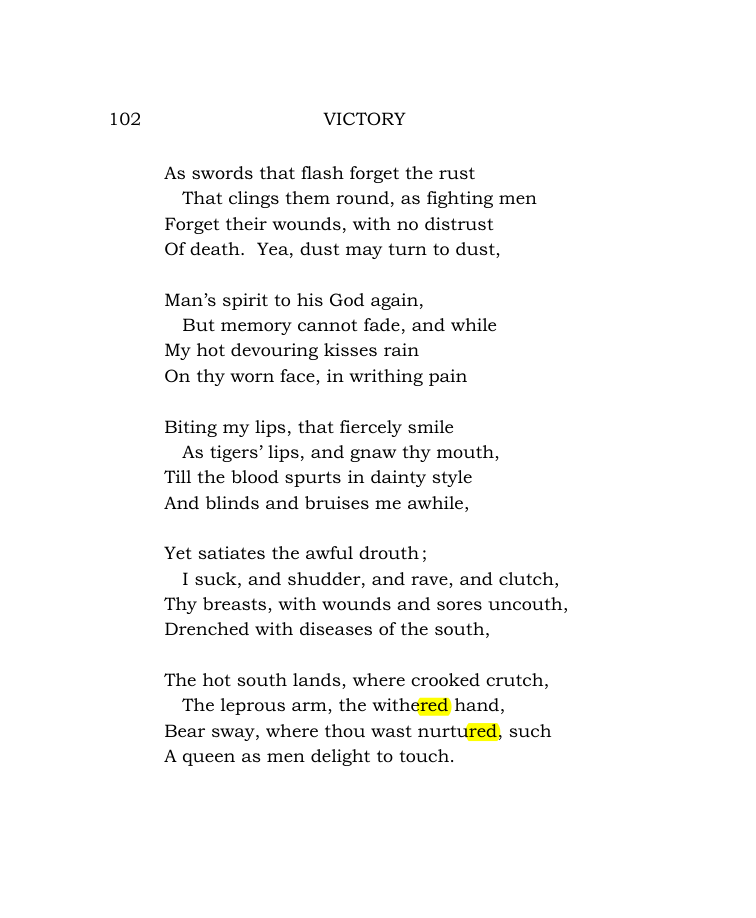 102 VICTORY

As swords that flash forget the rust
That clings them round, as fighting men
Forget their wounds, with no distrust
Of death. Yea, dust may turn to dust,

Man's spirit to his God again,
But memory cannot fade, and while
My hot devouring kisses rain
On thy worn face, in writhing pain

Biting my lips, that fiercely smile
As tigers' lips, and gnaw thy mouth,
Till the blood spurts in dainty style
And blinds and bruises me awhile,

Yet satiates the awful drouth;
I suck, and shudder, and rave, and clutch,
Thy breasts, with wounds and sores uncouth,
Drenched with diseases of the south,

The hot south lands, where crooked crutch,
The leprous arm, the withered hand,
Bear sway, where thou wast nurtured, such
A queen as men delight to touch.